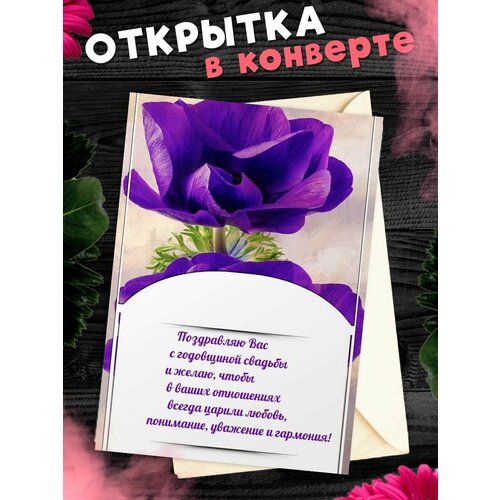 ОТКРЫТКА
в конверте

Поздравляю Вас
с годовщиной свадьбы
и желаю, чтобы
в ваших отношениях
всегда царили любовь,
понимание, уважение и гармония!